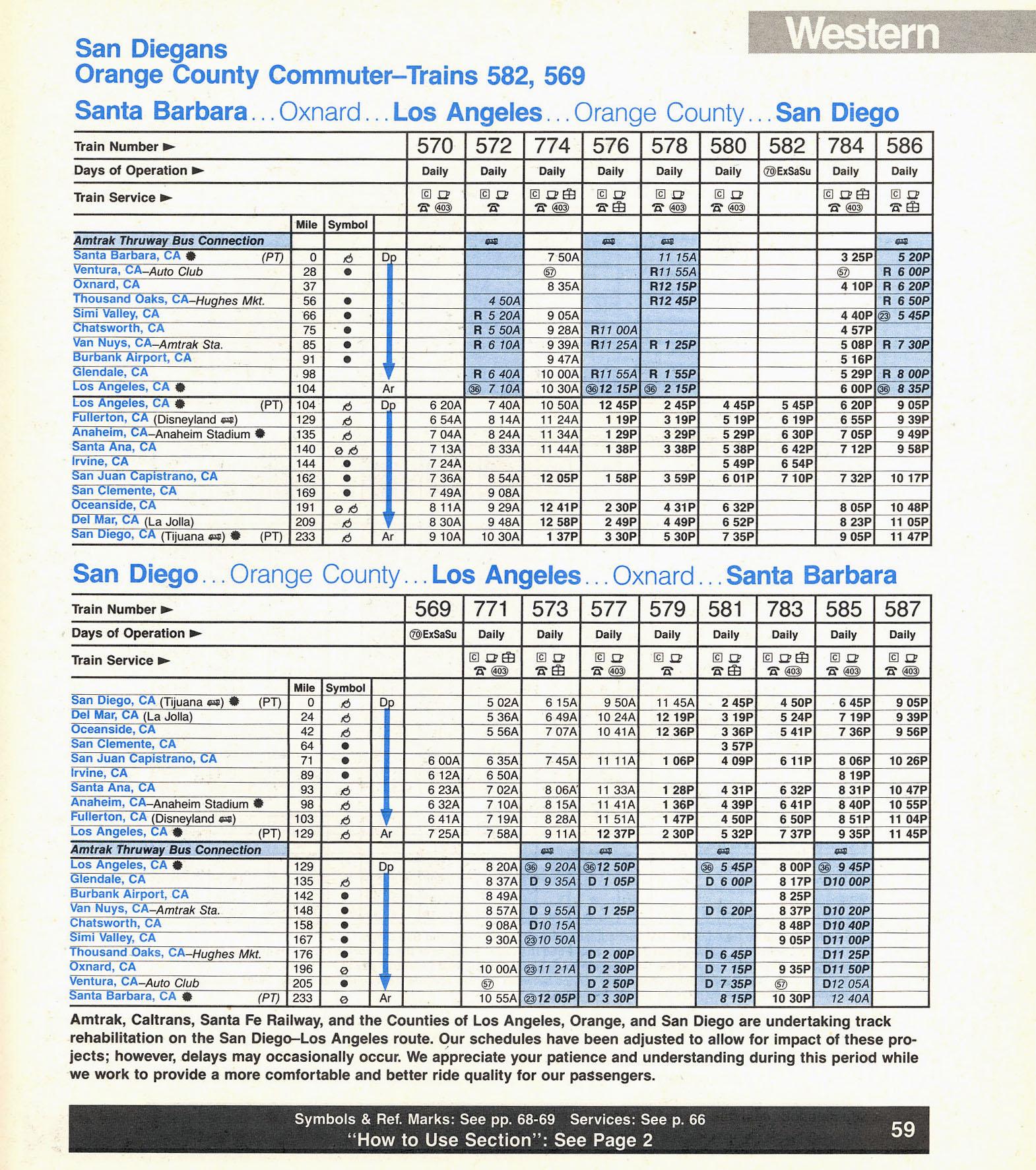 Western

San Diegans
Orange County Commuter–Trains 582, 569

Santa Barbara...Oxnard...Los Angeles...Orange County...San Diego

| Train Number ► | | | | 570 | 572 | 774 | 576 | 578 | 580 | 582 | 784 | 586 |
|---|---|---|---|---|---|---|---|---|---|---|---|---|
| Days of Operation ► | | | | Daily | Daily | Daily | Daily | Daily | Daily | 70 ExSaSu | Daily | Daily |
| Train Service ► | | | | 403 | | 403 | | 403 | 403 | | 403 | |
| | Mile | Symbol | | | | | | | | | | |
| Amtrak Thruway Bus Connection | | | | | | | | | | | | |
| Santa Barbara, CA (PT) | 0 | | Dp | | | 7 50A | | 11 15A | | | 3 25P | 5 20P |
| Ventura, CA–Auto Club | 28 | ● | | | | 57 | | R11 55A | | | 57 | R 6 00P |
| Oxnard, CA | 37 | | | | | 8 35A | | R12 15P | | | 4 10P | R 6 20P |
| Thousand Oaks, CA–Hughes Mkt. | 56 | ● | | | 4 50A | | | R12 45P | | | | R 6 50P |
| Simi Valley, CA | 66 | ● | | | R 5 20A | 9 05A | | | | | 4 40P | 23 5 45P |
| Chatsworth, CA | 75 | ● | | | R 5 50A | 9 28A | R11 00A | | | | 4 57P | |
| Van Nuys, CA–Amtrak Sta. | 85 | ● | | | R 6 10A | 9 39A | R11 25A | R 1 25P | | | 5 08P | R 7 30P |
| Burbank Airport, CA | 91 | ● | | | | 9 47A | | | | | 5 16P | |
| Glendale, CA | 98 | | | | R 6 40A | 10 00A | R11 55A | R 1 55P | | | 5 29P | R 8 00P |
| Los Angeles, CA | 104 | | Ar | | 36 7 10A | 10 30A | 36 12 15P | 36 2 15P | | | 6 00P | 36 8 35P |
| Los Angeles, CA (PT) | 104 | | Dp | 6 20A | 7 40A | 10 50A | 12 45P | 2 45P | 4 45P | 5 45P | 6 20P | 9 05P |
| Fullerton, CA (Disneyland) | 129 | | | 6 54A | 8 14A | 11 24A | 1 19P | 3 19P | 5 19P | 6 19P | 6 55P | 9 39P |
| Anaheim, CA–Anaheim Stadium | 135 | | | 7 04A | 8 24A | 11 34A | 1 29P | 3 29P | 5 29P | 6 30P | 7 05P | 9 49P |
| Santa Ana, CA | 140 | | | 7 13A | 8 33A | 11 44A | 1 38P | 3 38P | 5 38P | 6 42P | 7 12P | 9 58P |
| Irvine, CA | 144 | ● | | 7 24A | | | | | 5 49P | 6 54P | | |
| San Juan Capistrano, CA | 162 | ● | | 7 36A | 8 54A | 12 05P | 1 58P | 3 59P | 6 01P | 7 10P | 7 32P | 10 17P |
| San Clemente, CA | 169 | ● | | 7 49A | 9 08A | | | | | | | |
| Oceanside, CA | 191 | | | 8 11A | 9 29A | 12 41P | 2 30P | 4 31P | 6 32P | | 8 05P | 10 48P |
| Del Mar, CA (La Jolla) | 209 | | | 8 30A | 9 48A | 12 58P | 2 49P | 4 49P | 6 52P | | 8 23P | 11 05P |
| San Diego, CA (Tijuana) (PT) | 233 | | Ar | 9 10A | 10 30A | 1 37P | 3 30P | 5 30P | 7 35P | | 9 05P | 11 47P |

San Diego...Orange County...Los Angeles...Oxnard...Santa Barbara

| Train Number ► | | | | 569 | 771 | 573 | 577 | 579 | 581 | 783 | 585 | 587 |
|---|---|---|---|---|---|---|---|---|---|---|---|---|
| Days of Operation ► | | | | 70 ExSaSu | Daily | Daily | Daily | Daily | Daily | Daily | Daily | Daily |
| Train Service ► | | | | | 403 | | 403 | | | 403 | 403 | 403 |
| | Mile | Symbol | | | | | | | | | | |
| San Diego, CA (Tijuana) (PT) | 0 | | Dp | | 5 02A | 6 15A | 9 50A | 11 45A | 2 45P | 4 50P | 6 45P | 9 05P |
| Del Mar, CA (La Jolla) | 24 | | | | 5 36A | 6 49A | 10 24A | 12 19P | 3 19P | 5 24P | 7 19P | 9 39P |
| Oceanside, CA | 42 | | | | 5 56A | 7 07A | 10 41A | 12 36P | 3 36P | 5 41P | 7 36P | 9 56P |
| San Clemente, CA | 64 | ● | | | | | | | 3 57P | | | |
| San Juan Capistrano, CA | 71 | ● | | 6 00A | 6 35A | 7 45A | 11 11A | 1 06P | 4 09P | 6 11P | 8 06P | 10 26P |
| Irvine, CA | 89 | ● | | 6 12A | 6 50A | | | | | | 8 19P | |
| Santa Ana, CA | 93 | | | 6 23A | 7 02A | 8 06A | 11 33A | 1 28P | 4 31P | 6 32P | 8 31P | 10 47P |
| Anaheim, CA–Anaheim Stadium | 98 | | | 6 32A | 7 10A | 8 15A | 11 41A | 1 36P | 4 39P | 6 41P | 8 40P | 10 55P |
| Fullerton, CA (Disneyland) | 103 | | | 6 41A | 7 19A | 8 28A | 11 51A | 1 47P | 4 50P | 6 50P | 8 51P | 11 04P |
| Los Angeles, CA (PT) | 129 | | Ar | 7 25A | 7 58A | 9 11A | 12 37P | 2 30P | 5 32P | 7 37P | 9 35P | 11 45P |
| Amtrak Thruway Bus Connection | | | | | | | | | | | | |
| Los Angeles, CA | 129 | | Dp | | 8 20A | 36 9 20A | 36 12 50P | | 36 5 45P | 8 00P | 36 9 45P | |
| Glendale, CA | 135 | | | | 8 37A | D 9 35A | D 1 05P | | D 6 00P | 8 17P | D10 00P | |
| Burbank Airport, CA | 142 | ● | | | 8 49A | | | | | 8 25P | | |
| Van Nuys, CA–Amtrak Sta. | 148 | ● | | | 8 57A | D 9 55A | D 1 25P | | D 6 20P | 8 37P | D10 20P | |
| Chatsworth, CA | 158 | ● | | | 9 08A | D10 15A | | | | 8 48P | D10 40P | |
| Simi Valley, CA | 167 | ● | | | 9 30A | 23 10 50A | | | | 9 05P | D11 00P | |
| Thousand Oaks, CA–Hughes Mkt. | 176 | ● | | | | | D 2 00P | | D 6 45P | | D11 25P | |
| Oxnard, CA | 196 | | | | 10 00A | 23 11 21A | D 2 30P | | D 7 15P | 9 35P | D11 50P | |
| Ventura, CA–Auto Club | 205 | ● | | | 57 | | D 2 50P | | D 7 35P | 57 | D12 05A | |
| Santa Barbara, CA (PT) | 233 | | Ar | | 10 55A | 23 12 05P | D 3 30P | | 8 15P | 10 30P | 12 40A | |

Amtrak, Caltrans, Santa Fe Railway, and the Counties of Los Angeles, Orange, and San Diego are undertaking track rehabilitation on the San Diego–Los Angeles route. Our schedules have been adjusted to allow for impact of these projects; however, delays may occasionally occur. We appreciate your patience and understanding during this period while we work to provide a more comfortable and better ride quality for our passengers.

Symbols & Ref. Marks: See pp. 68-69 Services: See p. 66
"How to Use Section": See Page 2

59